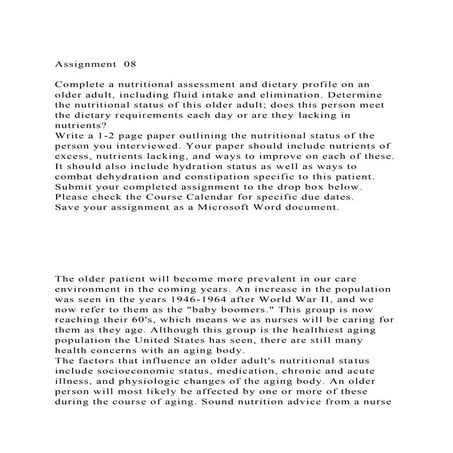 Assignment 08

Complete a nutritional assessment and dietary profile on an older adult, including fluid intake and elimination. Determine the nutritional status of this older adult; does this person meet the dietary requirements each day or are they lacking in nutrients?
Write a 1-2 page paper outlining the nutritional status of the person you interviewed. Your paper should include nutrients of excess, nutrients lacking, and ways to improve on each of these. It should also include hydration status as well as ways to combat dehydration and constipation specific to this patient.
Submit your completed assignment to the drop box below.
Please check the Course Calendar for specific due dates.
Save your assignment as a Microsoft Word document.

The older patient will become more prevalent in our care environment in the coming years. An increase in the population was seen in the years 1946-1964 after World War II, and we now refer to them as the "baby boomers." This group is now reaching their 60's, which means we as nurses will be caring for them as they age. Although this group is the healthiest aging population the United States has seen, there are still many health concerns with an aging body.
The factors that influence an older adult's nutritional status include socioeconomic status, medication, chronic and acute illness, and physiologic changes of the aging body. An older person will most likely be affected by one or more of these during the course of aging. Sound nutrition advice from a nurse